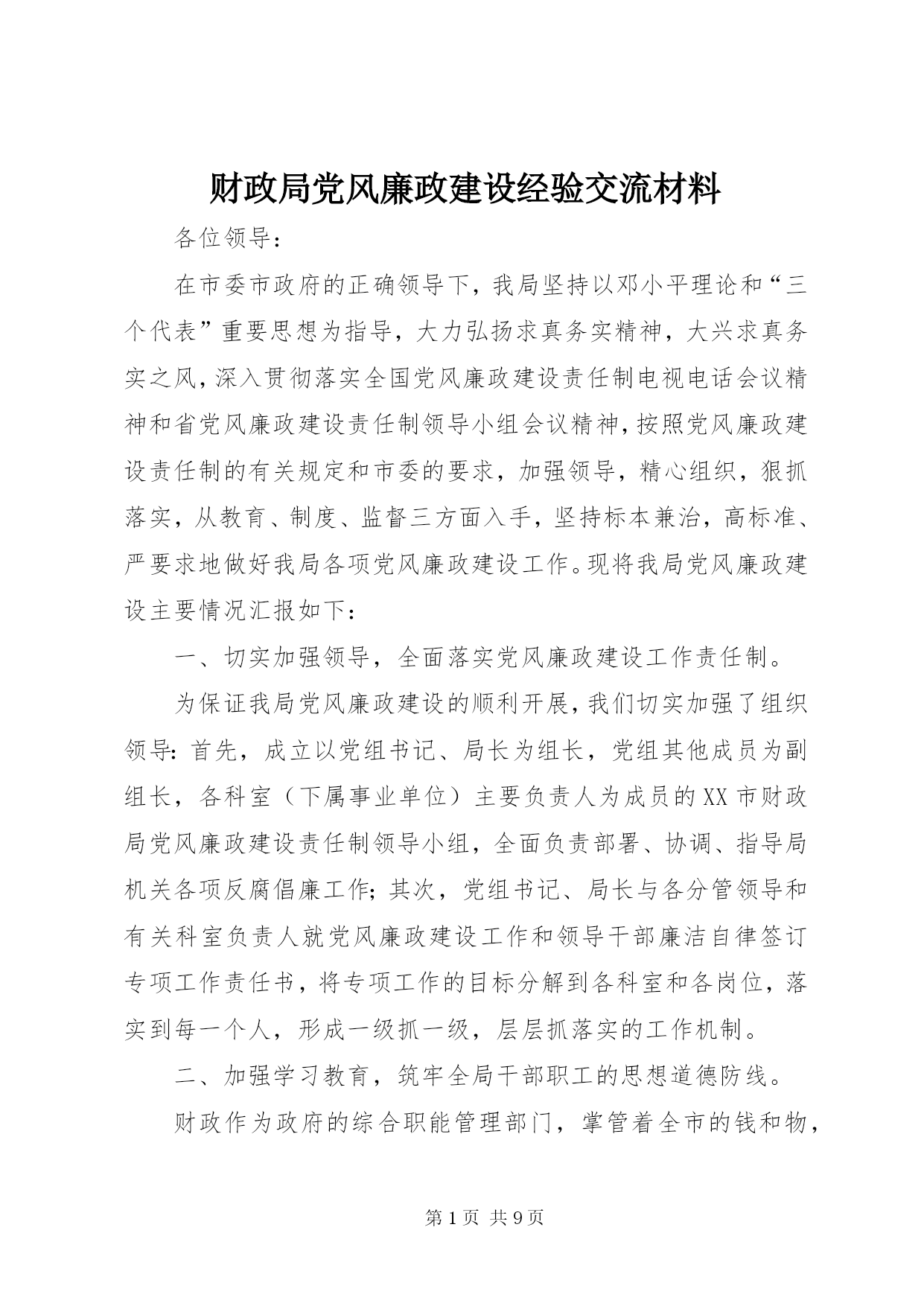 财政局党风廉政建设经验交流材料

各位领导：

在市委市政府的正确领导下，我局坚持以邓小平理论和“三个代表”重要思想为指导，大力弘扬求真务实精神，大兴求真务实之风，深入贯彻落实全国党风廉政建设责任制电视电话会议精神和省党风廉政建设责任制领导小组会议精神，按照党风廉政建设责任制的有关规定和市委的要求，加强领导，精心组织，狠抓落实，从教育、制度、监督三方面入手，坚持标本兼治，高标准、严要求地做好我局各项党风廉政建设工作。现将我局党风廉政建设主要情况汇报如下：

一、切实加强领导，全面落实党风廉政建设工作责任制。

为保证我局党风廉政建设的顺利开展，我们切实加强了组织领导：首先，成立以党组书记、局长为组长，党组其他成员为副组长，各科室（下属事业单位）主要负责人为成员的XX市财政局党风廉政建设责任制领导小组，全面负责部署、协调、指导局机关各项反腐倡廉工作；其次，党组书记、局长与各分管领导和有关科室负责人就党风廉政建设工作和领导干部廉洁自律签订专项工作责任书，将专项工作的目标分解到各科室和各岗位，落实到每一个人，形成一级抓一级，层层抓落实的工作机制。

二、加强学习教育，筑牢全局干部职工的思想道德防线。

财政作为政府的综合职能管理部门，掌管着全市的钱和物，

第1页 共9页